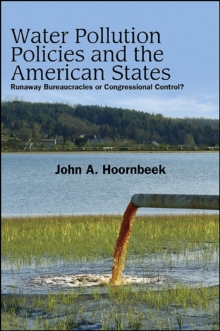 Water Pollution Policies and the American States
Runaway Bureaucracies or Congressional Control?

John A. Hoornbeek